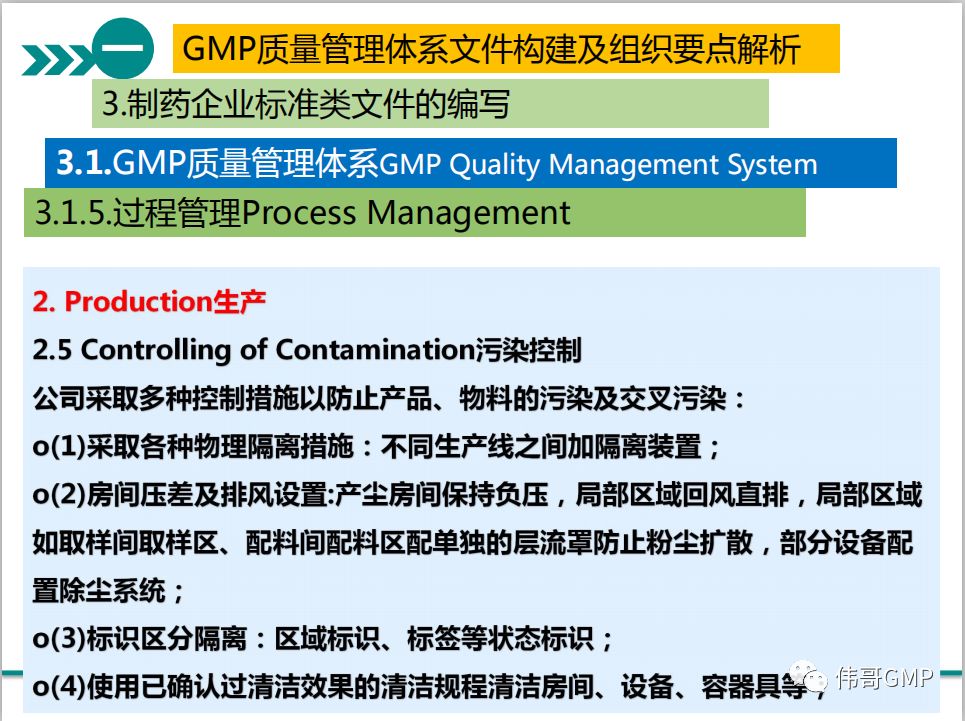 一

GMP质量管理体系文件构建及组织要点解析

3.制药企业标准类文件的编写

3.1.GMP质量管理体系GMP Quality Management System

3.1.5.过程管理Process Management

2. Production生产

2.5 Controlling of Contamination污染控制

公司采取多种控制措施以防止产品、物料的污染及交叉污染：

o(1)采取各种物理隔离措施：不同生产线之间加隔离装置；

o(2)房间压差及排风设置:产尘房间保持负压，局部区域回风直排，局部区域如取样间取样区、配料间配料区配单独的层流罩防止粉尘扩散，部分设备配置除尘系统；

o(3)标识区分隔离：区域标识、标签等状态标识；

o(4)使用已确认过清洁效果的清洁规程清洁房间、设备、容器具等；

伟哥GMP